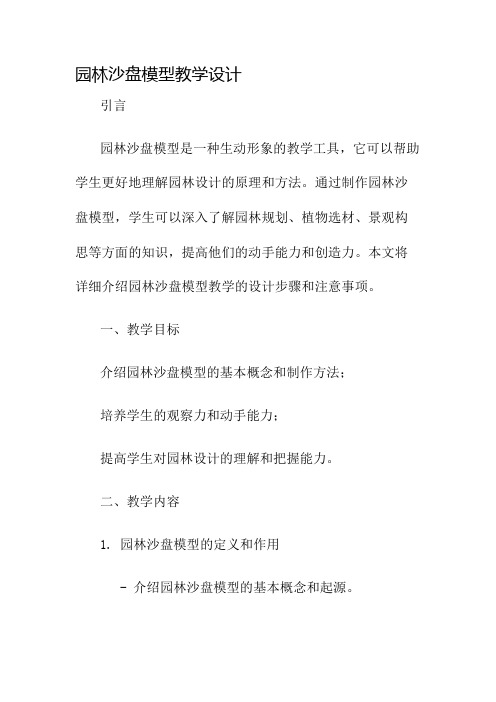 园林沙盘模型教学设计

引言

园林沙盘模型是一种生动形象的教学工具，它可以帮助学生更好地理解园林设计的原理和方法。通过制作园林沙盘模型，学生可以深入了解园林规划、植物选材、景观构思等方面的知识，提高他们的动手能力和创造力。本文将详细介绍园林沙盘模型教学的设计步骤和注意事项。

一、教学目标

介绍园林沙盘模型的基本概念和制作方法；

培养学生的观察力和动手能力；

提高学生对园林设计的理解和把握能力。

二、教学内容

1. 园林沙盘模型的定义和作用

- 介绍园林沙盘模型的基本概念和起源。